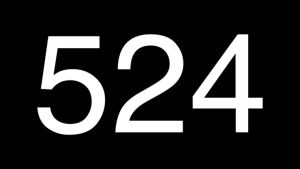 524